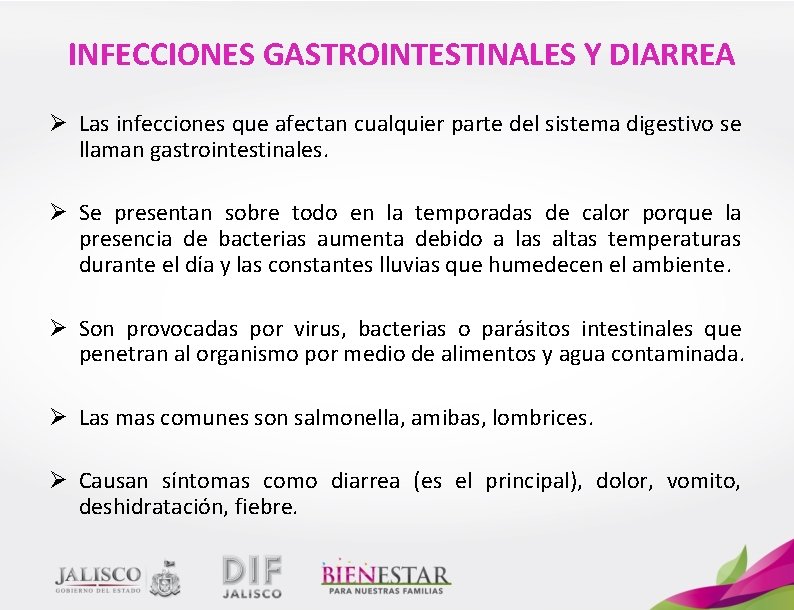 INFECCIONES GASTROINTESTINALES Y DIARREA

➢ Las infecciones que afectan cualquier parte del sistema digestivo se llaman gastrointestinales.

➢ Se presentan sobre todo en la temporadas de calor porque la presencia de bacterias aumenta debido a las altas temperaturas durante el día y las constantes lluvias que humedecen el ambiente.

➢ Son provocadas por virus, bacterias o parásitos intestinales que penetran al organismo por medio de alimentos y agua contaminada.

➢ Las mas comunes son salmonella, amibas, lombrices.

➢ Causan síntomas como diarrea (es el principal), dolor, vomito, deshidratación, fiebre.

JALISCO
GOBIERNO DEL ESTADO

DIF
JALISCO

BIENESTAR
PARA NUESTRAS FAMILIAS